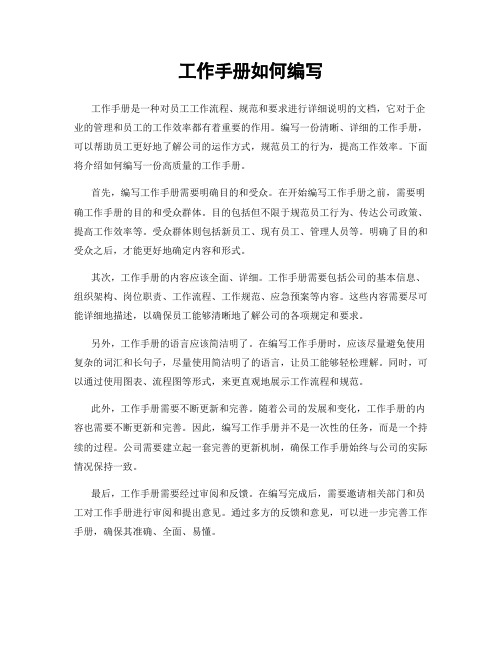 工作手册如何编写

工作手册是一种对员工工作流程、规范和要求进行详细说明的文档，它对于企业的管理和员工的工作效率都有着重要的作用。编写一份清晰、详细的工作手册，可以帮助员工更好地了解公司的运作方式，规范员工的行为，提高工作效率。下面将介绍如何编写一份高质量的工作手册。

首先，编写工作手册需要明确目的和受众。在开始编写工作手册之前，需要明确工作手册的目的和受众群体。目的包括但不限于规范员工行为、传达公司政策、提高工作效率等。受众群体则包括新员工、现有员工、管理人员等。明确了目的和受众之后，才能更好地确定内容和形式。

其次，工作手册的内容应该全面、详细。工作手册需要包括公司的基本信息、组织架构、岗位职责、工作流程、工作规范、应急预案等内容。这些内容需要尽可能详细地描述，以确保员工能够清晰地了解公司的各项规定和要求。

另外，工作手册的语言应该简洁明了。在编写工作手册时，应该尽量避免使用复杂的词汇和长句子，尽量使用简洁明了的语言，让员工能够轻松理解。同时，可以通过使用图表、流程图等形式，来更直观地展示工作流程和规范。

此外，工作手册需要不断更新和完善。随着公司的发展和变化，工作手册的内容也需要不断更新和完善。因此，编写工作手册并不是一次性的任务，而是一个持续的过程。公司需要建立起一套完善的更新机制，确保工作手册始终与公司的实际情况保持一致。

最后，工作手册需要经过审阅和反馈。在编写完成后，需要邀请相关部门和员工对工作手册进行审阅和提出意见。通过多方的反馈和意见，可以进一步完善工作手册，确保其准确、全面、易懂。